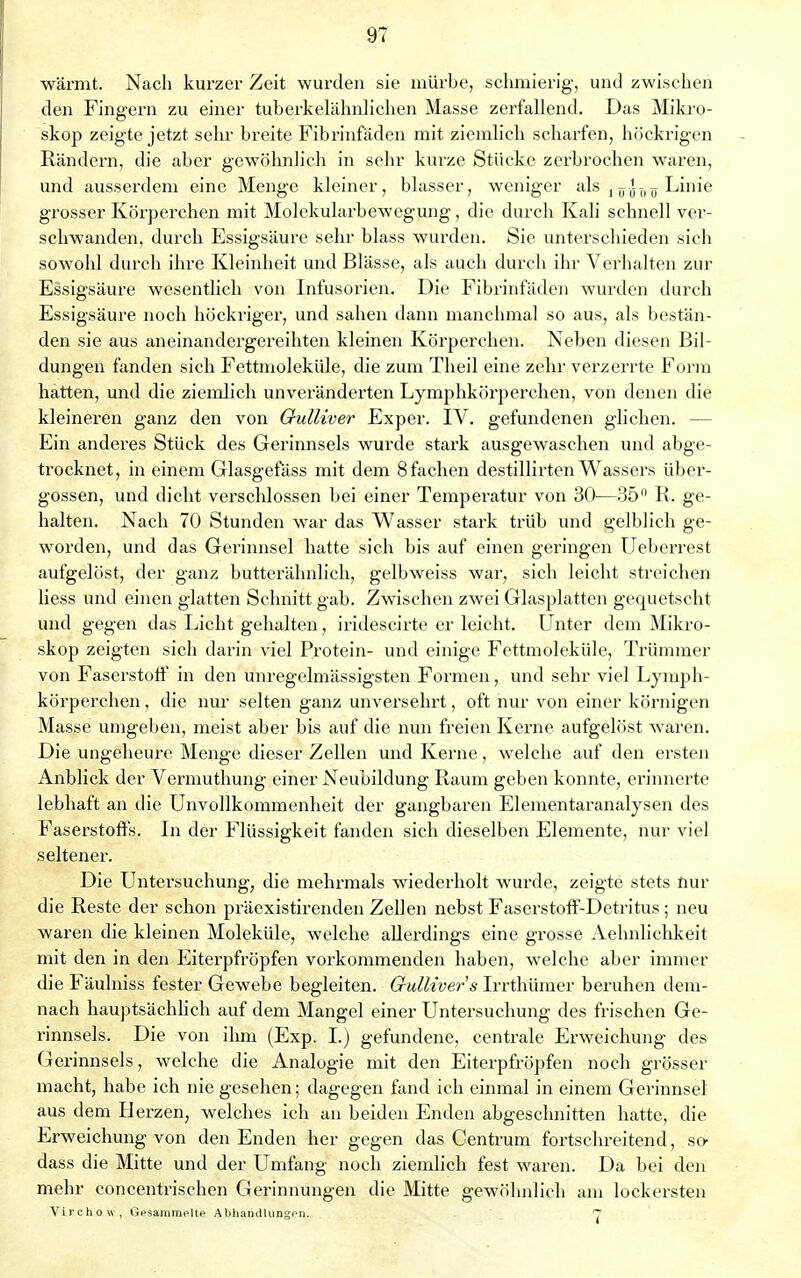 97

wärmt. Nach kurzer Zeit wurden sie mürbe, schmierig, und zwischen den Fingern zu einer tuberkelähnlichen Masse zerfallend. Das Mikroskop zeigte jetzt sehr breite Fibrinfäden mit ziemlich scharfen, höckrigen Rändern, die aber gewöhnlich in sehr kurze Stücke zerbrochen waren, und ausserdem eine Menge kleiner, blasser, weniger als $\frac{1}{1000}$ Linie grosser Körperchen mit Molekularbewegung, die durch Kali schnell verschwanden, durch Essigsäure sehr blass wurden. Sie unterschieden sich sowohl durch ihre Kleinheit und Blässe, als auch durch ihr Verhalten zur Essigsäure wesentlich von Infusorien. Die Fibrinfäden wurden durch Essigsäure noch höckriger, und sahen dann manchmal so aus, als beständen sie aus aneinandergereihten kleinen Körperchen. Neben diesen Bildungen fanden sich Fettmoleküle, die zum Theil eine zehr verzerrte Form hatten, und die ziemlich unveränderten Lymphkörperchen, von denen die kleineren ganz den von Gulliver Exper. IV. gefundenen glichen. — Ein anderes Stück des Gerinnsels wurde stark ausgewaschen und abgetrocknet, in einem Glasgefäss mit dem 8fachen destillirten Wassers übergossen, und dicht verschlossen bei einer Temperatur von 30—35° R. gehalten. Nach 70 Stunden war das Wasser stark trüb und gelblich geworden, und das Gerinnsel hatte sich bis auf einen geringen Ueberrest aufgelöst, der ganz butterähnlich, gelbweiss war, sich leicht streichen liess und einen glatten Schnitt gab. Zwischen zwei Glasplatten gequetscht und gegen das Licht gehalten, iridescirte er leicht. Unter dem Mikroskop zeigten sich darin viel Protein- und einige Fettmoleküle, Trümmer von Faserstoff in den unregelmässigsten Formen, und sehr viel Lymphkörperchen, die nur selten ganz unversehrt, oft nur von einer körnigen Masse umgeben, meist aber bis auf die nun freien Kerne aufgelöst waren. Die ungeheure Menge dieser Zellen und Kerne, welche auf den ersten Anblick der Vermuthung einer Neubildung Raum geben konnte, erinnerte lebhaft an die Unvollkommenheit der gangbaren Elementaranalysen des Faserstoffs. In der Flüssigkeit fanden sich dieselben Elemente, nur viel seltener.

Die Untersuchung, die mehrmals wiederholt wurde, zeigte stets nur die Reste der schon präexistirenden Zellen nebst Faserstoff-Detritus; neu waren die kleinen Moleküle, welche allerdings eine grosse Aehnlichkeit mit den in den Eiterpfröpfen vorkommenden haben, welche aber immer die Fäulniss fester Gewebe begleiten. Gulliver's Irrthümer beruhen demnach hauptsächlich auf dem Mangel einer Untersuchung des frischen Gerinnsels. Die von ihm (Exp. I.) gefundene, centrale Erweichung des Gerinnsels, welche die Analogie mit den Eiterpfröpfen noch grösser macht, habe ich nie gesehen; dagegen fand ich einmal in einem Gerinnsel aus dem Herzen, welches ich an beiden Enden abgeschnitten hatte, die Erweichung von den Enden her gegen das Centrum fortschreitend, so dass die Mitte und der Umfang noch ziemlich fest waren. Da bei den mehr concentrischen Gerinnungen die Mitte gewöhnlich am lockersten

Virchow, Gesammelte Abhandlungen. 7